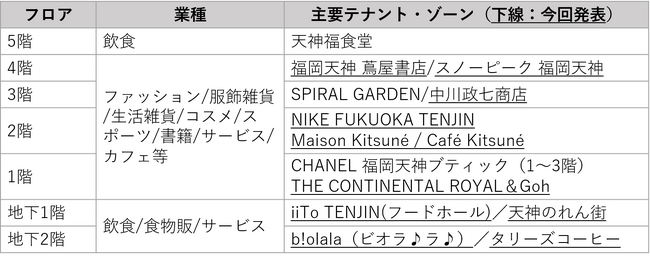 | フロア | 業種 | 主要テナント・ゾーン（下線：今回発表） |
|---|---|---|
| 5階 | 飲食 | 天神福食堂 |
| 4階 | ファッション/服飾雑貨/生活雑貨/コスメ/スポーツ/書籍/サービス/カフェ等 | 福岡天神 蔦屋書店/スノーピーク 福岡天神 |
| 3階 | | SPIRAL GARDEN/中川政七商店 |
| 2階 | | NIKE FUKUOKA TENJIN Maison Kitsuné / Café Kitsuné |
| 1階 | | CHANEL 福岡天神ブティック（1～3階） THE CONTINENTAL ROYAL＆Goh |
| 地下1階 | 飲食/食物販/サービス | iiTo TENJIN(フードホール)／天神のれん街 |
| 地下2階 | | b!olala（ビオラ♪ラ♪）／タリーズコーヒー |